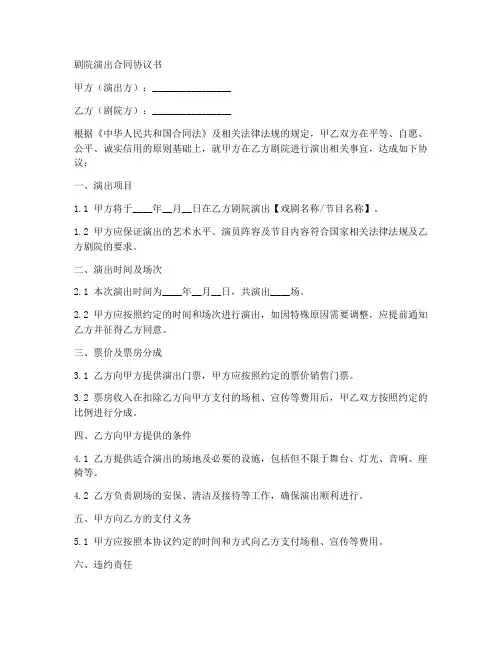 剧院演出合同协议书

甲方（演出方）：________________

乙方（剧院方）：________________

根据《中华人民共和国合同法》及相关法律法规的规定，甲乙双方在平等、自愿、公平、诚实信用的原则基础上，就甲方在乙方剧院进行演出相关事宜，达成如下协议：

一、演出项目

1.1 甲方将于____年__月__日在乙方剧院演出【戏剧名称/节目名称】。

1.2 甲方应保证演出的艺术水平、演员阵容及节目内容符合国家相关法律法规及乙方剧院的要求。

二、演出时间及场次

2.1 本次演出时间为____年__月__日，共演出____场。

2.2 甲方应按照约定的时间和场次进行演出，如因特殊原因需要调整，应提前通知乙方并征得乙方同意。

三、票价及票房分成

3.1 乙方向甲方提供演出门票，甲方应按照约定的票价销售门票。

3.2 票房收入在扣除乙方向甲方支付的场租、宣传等费用后，甲乙双方按照约定的比例进行分成。

四、乙方向甲方提供的条件

4.1 乙方提供适合演出的场地及必要的设施，包括但不限于舞台、灯光、音响、座椅等。

4.2 乙方负责剧场的安保、清洁及接待等工作，确保演出顺利进行。

五、甲方向乙方的支付义务

5.1 甲方应按照本协议约定的时间和方式向乙方支付场租、宣传等费用。

六、违约责任